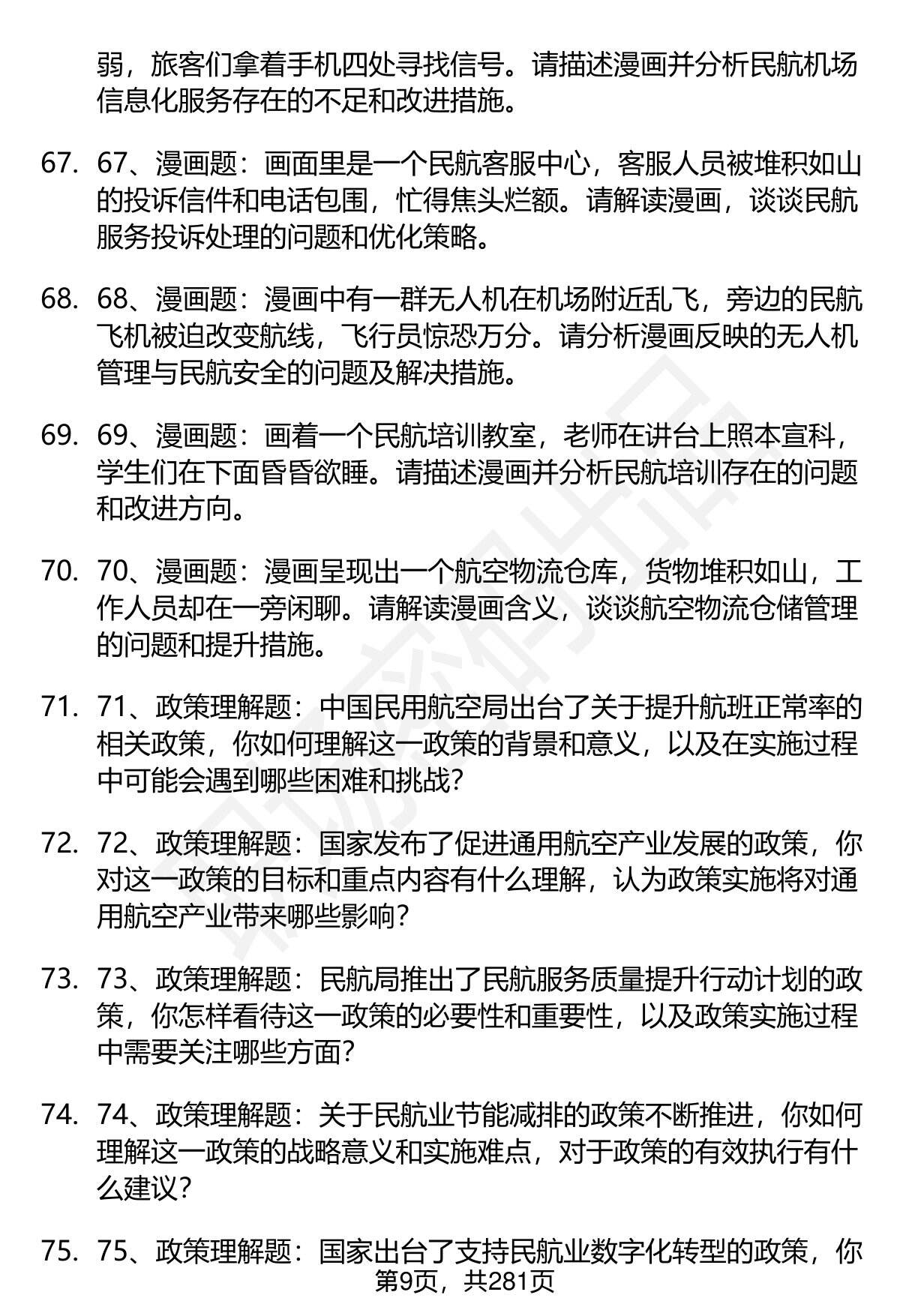 弱，旅客们拿着手机四处寻找信号。请描述漫画并分析民航机场信息化服务存在的不足和改进措施。

67. 67、漫画题：画面里是一个民航客服中心，客服人员被堆积如山的投诉信件和电话包围，忙得焦头烂额。请解读漫画，谈谈民航服务投诉处理的问题和优化策略。

68. 68、漫画题：漫画中有一群无人机在机场附近乱飞，旁边的民航飞机被迫改变航线，飞行员惊恐万分。请分析漫画反映的无人机管理与民航安全的问题及解决措施。

69. 69、漫画题：画着一个民航培训教室，老师在讲台上照本宣科，学生们在下面昏昏欲睡。请描述漫画并分析民航培训存在的问题和改进方向。

70. 70、漫画题：漫画呈现出一个航空物流仓库，货物堆积如山，工作人员却在一旁闲聊。请解读漫画含义，谈谈航空物流仓储管理的问题和提升措施。

71. 71、政策理解题：中国民用航空局出台了关于提升航班正常率的相关政策，你如何理解这一政策的背景和意义，以及在实施过程中可能会遇到哪些困难和挑战？

72. 72、政策理解题：国家发布了促进通用航空产业发展的政策，你对这一政策的目标和重点内容有什么理解，认为政策实施将对通用航空产业带来哪些影响？

73. 73、政策理解题：民航局推出了民航服务质量提升行动计划的政策，你怎样看待这一政策的必要性和重要性，以及政策实施过程中需要关注哪些方面？

74. 74、政策理解题：关于民航业节能减排的政策不断推进，你如何理解这一政策的战略意义和实施难点，对于政策的有效执行有什么建议？

75. 75、政策理解题：国家出台了支持民航业数字化转型的政策，你

第9页，共281页